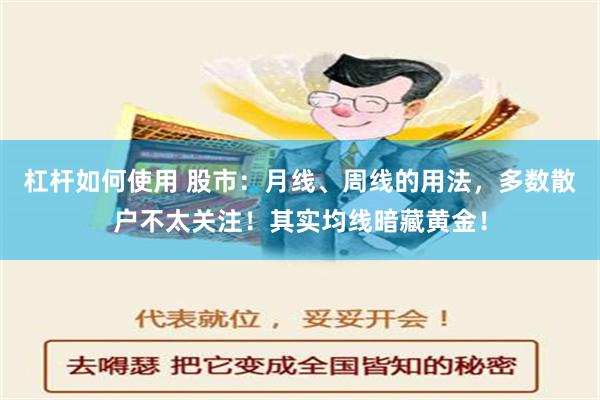 杠杆如何使用 股市：月线、周线的用法，多数散户不太关注！其实均线暗藏黄金！

代表就位， 妥妥开会！

去嘚瑟 把它变成全国皆知的秘密